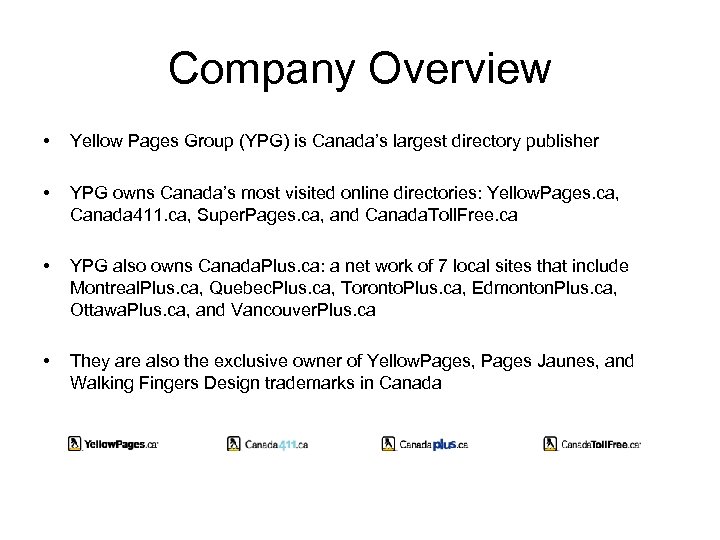 Company Overview

• Yellow Pages Group (YPG) is Canada's largest directory publisher

• YPG owns Canada's most visited online directories: YellowPages.ca, Canada411.ca, SuperPages.ca, and CanadaTollFree.ca

• YPG also owns CanadaPlus.ca: a net work of 7 local sites that include MontrealPlus.ca, QuebecPlus.ca, TorontoPlus.ca, EdmontonPlus.ca, OttawaPlus.ca, and VancouverPlus.ca

• They are also the exclusive owner of YellowPages, Pages Jaunes, and Walking Fingers Design trademarks in Canada

YellowPages.ca Canada411.ca Canadaplus.ca CanadaTollFree.ca